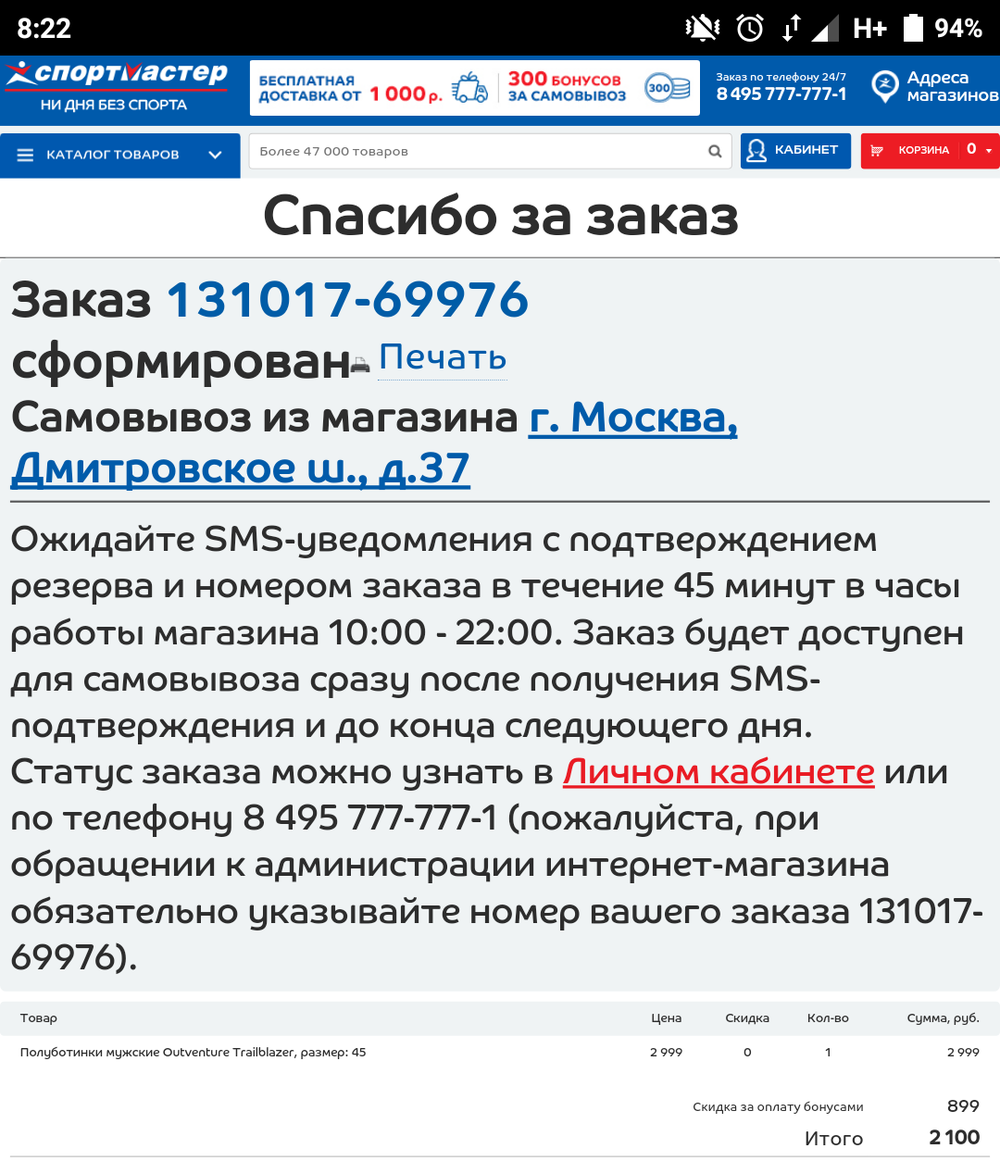 8:22 H+ 94%

спортмастер
НИ ДНЯ БЕЗ СПОРТА

БЕСПЛАТНАЯ ДОСТАВКА ОТ 1 000 р.
300 БОНУСОВ ЗА САМОВЫВОЗ
300

Заказ по телефону 24/7
8 495 777-777-1

Адреса магазинов

КАТАЛОГ ТОВАРОВ
Более 47 000 товаров
КАБИНЕТ
КОРЗИНА 0

Спасибо за заказ

Заказ 131017-69976 сформирован Печать
Самовывоз из магазина г. Москва, Дмитровское ш., д.37

Ожидайте SMS-уведомления с подтверждением резерва и номером заказа в течение 45 минут в часы работы магазина 10:00 - 22:00. Заказ будет доступен для самовывоза сразу после получения SMS-подтверждения и до конца следующего дня. Статус заказа можно узнать в Личном кабинете или по телефону 8 495 777-777-1 (пожалуйста, при обращении к администрации интернет-магазина обязательно указывайте номер вашего заказа 131017-69976).

| Товар | Цена | Скидка | Кол-во | Сумма, руб. |
|---|---|---|---|---|
| Полуботинки мужские Outventure Trailblazer, размер: 45 | 2 999 | 0 | 1 | 2 999 |

Скидка за оплату бонусами 899
Итого 2 100